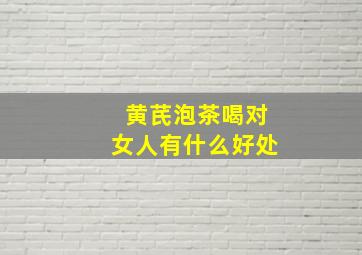 黄芪泡茶喝对
女人有什么好处